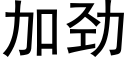 加劲